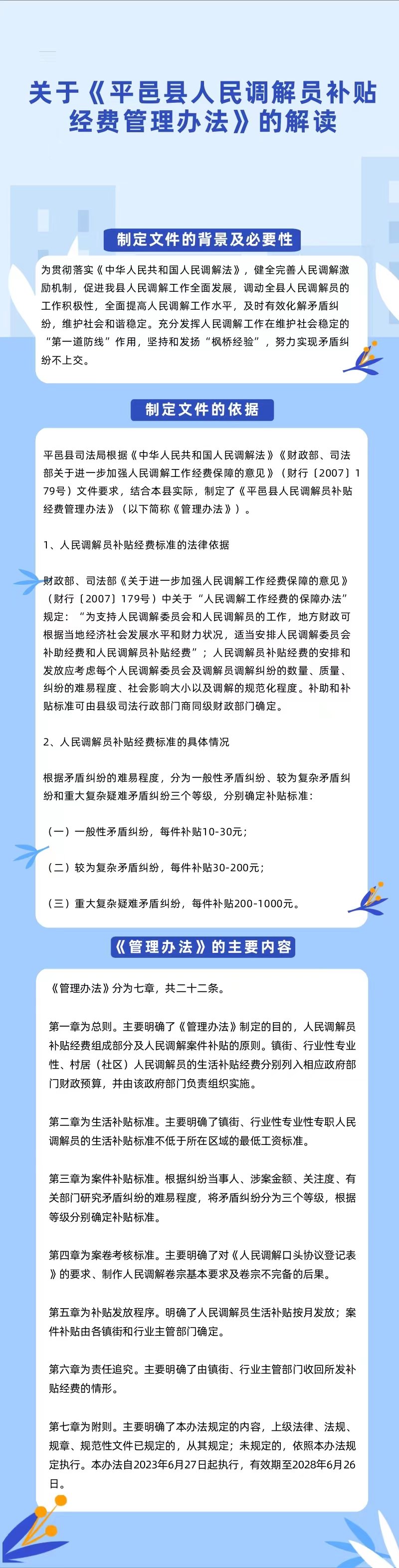 关于《平邑县人民调解员补贴经费管理办法》的解读

制定文件的背景及必要性

为贯彻落实《中华人民共和国人民调解法》，健全完善人民调解激励机制，促进我县人民调解工作全面发展，调动全县人民调解员的工作积极性，全面提高人民调解工作水平，及时有效化解矛盾纠纷，维护社会和谐稳定。充分发挥人民调解工作在维护社会稳定的“第一道防线”作用，坚持和发扬“枫桥经验”，努力实现矛盾纠纷不上交。

制定文件的依据

平邑县司法局根据《中华人民共和国人民调解法》《财政部、司法部关于进一步加强人民调解工作经费保障的意见》（财行〔2007〕179号）文件要求，结合本县实际，制定了《平邑县人民调解员补贴经费管理办法》（以下简称《管理办法》）。

1、人民调解员补贴经费标准的法律依据

财政部、司法部《关于进一步加强人民调解工作经费保障的意见》（财行〔2007〕179号）中关于“人民调解工作经费的保障办法”规定：“为支持人民调解委员会和人民调解员的工作，地方财政可根据当地经济社会发展水平和财力状况，适当安排人民调解委员会补助经费和人民调解员补贴经费”；人民调解员补贴经费的安排和发放应考虑每个人民调解委员会及调解员调解纠纷的数量、质量、纠纷的难易程度、社会影响大小以及调解的规范化程度。补助和补贴标准可由县级司法行政部门商同级财政部门确定。

2、人民调解员补贴经费标准的具体情况

根据矛盾纠纷的难易程度，分为一般性矛盾纠纷、较为复杂矛盾纠纷和重大复杂疑难矛盾纠纷三个等级，分别确定补贴标准：

（一）一般性矛盾纠纷，每件补贴10-30元；

（二）较为复杂矛盾纠纷，每件补贴30-200元；

（三）重大复杂疑难矛盾纠纷，每件补贴200-1000元。

《管理办法》的主要内容

《管理办法》分为七章，共二十二条。

第一章为总则。主要明确了《管理办法》制定的目的，人民调解员补贴经费组成部分及人民调解案件补贴的原则。镇街、行业性专业性、村居（社区）人民调解员的生活补贴经费分别列入相应政府部门财政预算，并由该政府部门负责组织实施。

第二章为生活补贴标准。主要明确了镇街、行业性专业性专职人民调解员的生活补贴标准不低于所在区域的最低工资标准。

第三章为案件补贴标准。根据纠纷当事人、涉案金额、关注度、有关部门研究矛盾纠纷的难易程度，将矛盾纠纷分为三个等级，根据等级分别确定补贴标准。

第四章为案卷考核标准。主要明确了对《人民调解口头协议登记表》的要求、制作人民调解卷宗基本要求及卷宗不完备的后果。

第五章为补贴发放程序。明确了人民调解员生活补贴按月发放；案件补贴由各镇街和行业主管部门确定。

第六章为责任追究。主要明确了由镇街、行业主管部门收回所发补贴经费的情形。

第七章为附则。主要明确了本办法规定的内容，上级法律、法规、规章、规范性文件已规定的，从其规定；未规定的，依照本办法规定执行。本办法自2023年6月27日起执行，有效期至2028年6月26日。